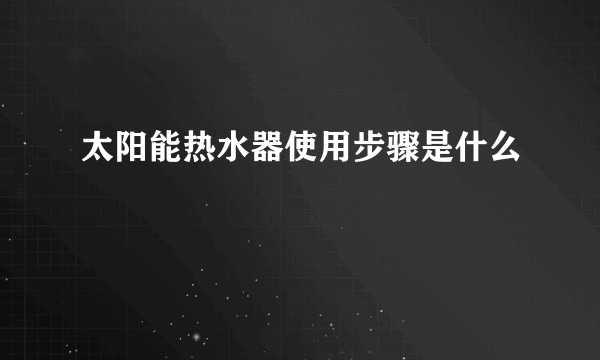 太阳能热水器使用步骤是什么